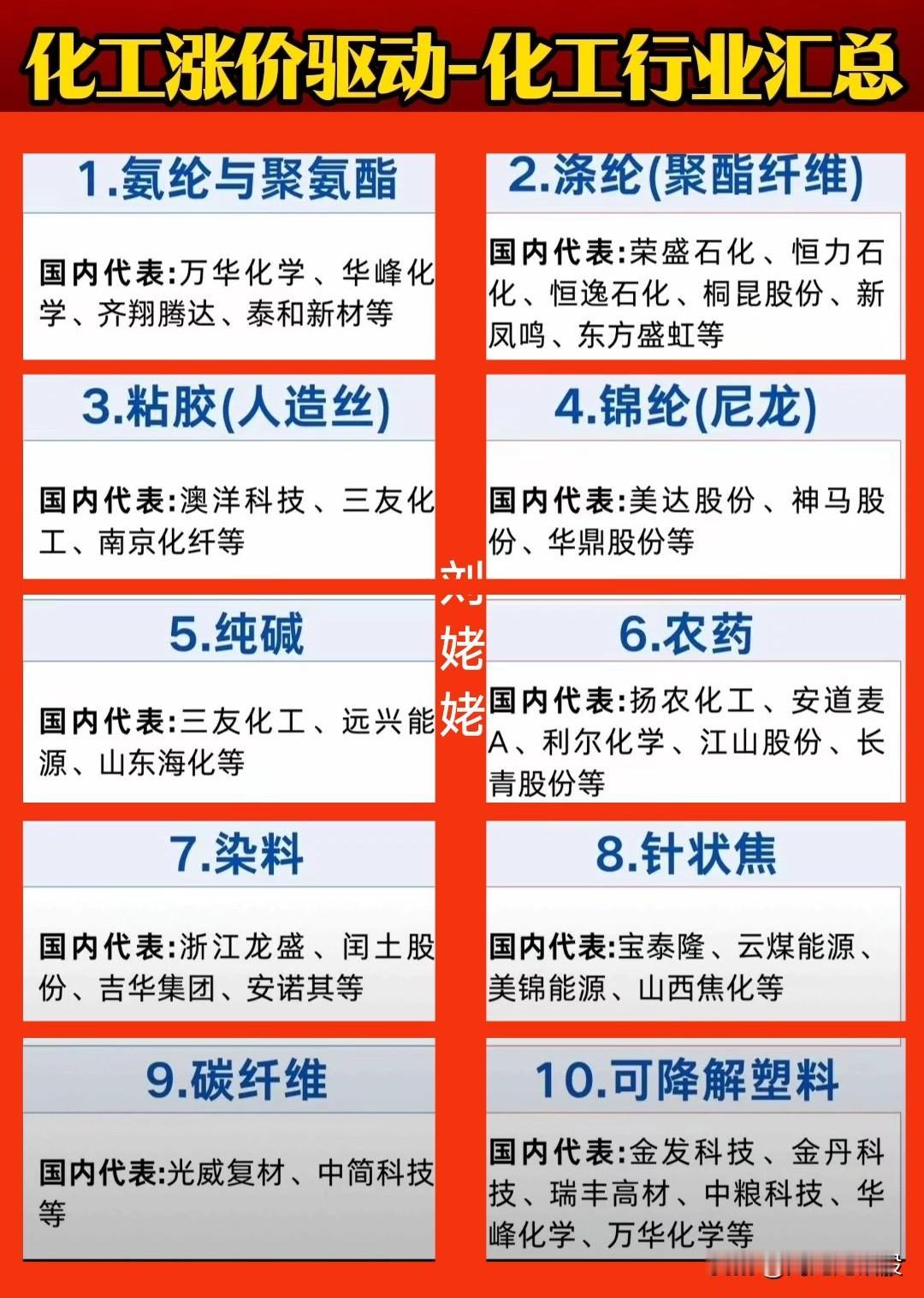 化工涨价驱动-化工行业汇总

1.氨纶与聚氨酯

国内代表:万华化学、华峰化学、齐翔腾达、泰和新材等

2.涤纶(聚酯纤维)

国内代表:荣盛石化、恒力石化、恒逸石化、桐昆股份、新凤鸣、东方盛虹等

3.粘胶(人造丝)

国内代表:澳洋科技、三友化工、南京化纤等

4.锦纶(尼龙)

国内代表:美达股份、神马股份、华鼎股份等

刘姥姥

5.纯碱

国内代表:三友化工、远兴能源、山东海化等

6.农药

国内代表:扬农化工、安道麦A、利尔化学、江山股份、长青股份等

7.染料

国内代表:浙江龙盛、闰土股份、吉华集团、安诺其等

8.针状焦

国内代表:宝泰隆、云煤能源、美锦能源、山西焦化等

9.碳纤维

国内代表:光威复材、中简科技等

10.可降解塑料

国内代表:金发科技、金丹科技、瑞丰高材、中粮科技、华峰化学、万华化学等